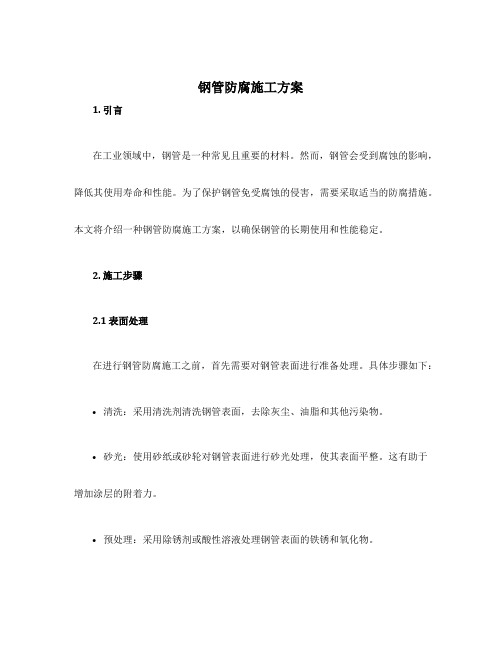 钢管防腐施工方案

1. 引言

在工业领域中，钢管是一种常见且重要的材料。然而，钢管会受到腐蚀的影响，降低其使用寿命和性能。为了保护钢管免受腐蚀的侵害，需要采取适当的防腐措施。本文将介绍一种钢管防腐施工方案，以确保钢管的长期使用和性能稳定。

2. 施工步骤

2.1 表面处理

在进行钢管防腐施工之前，首先需要对钢管表面进行准备处理。具体步骤如下：

• 清洗：采用清洗剂清洗钢管表面，去除灰尘、油脂和其他污染物。

• 砂光：使用砂纸或砂轮对钢管表面进行砂光处理，使其表面平整。这有助于增加涂层的附着力。

• 预处理：采用除锈剂或酸性溶液处理钢管表面的铁锈和氧化物。